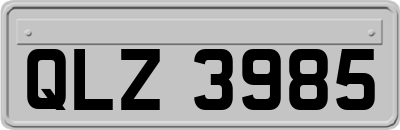 QLZ 3985